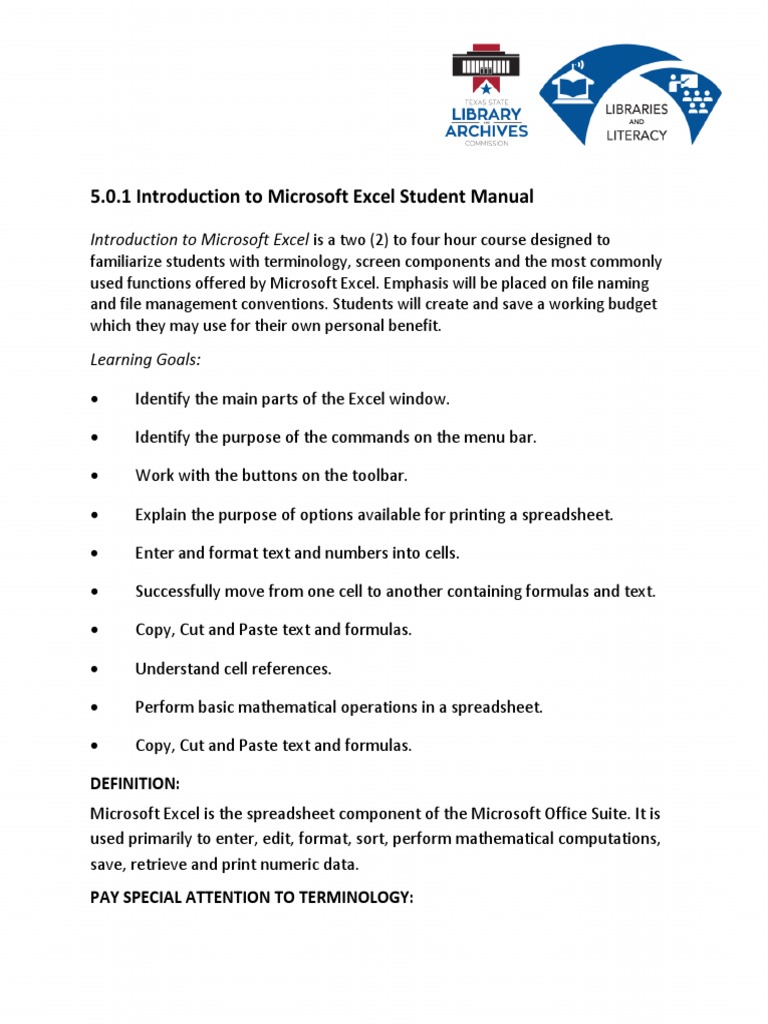 TEXAS STATE
LIBRARY AND ARCHIVES
COMMISSION

LIBRARIES AND LITERACY

5.0.1 Introduction to Microsoft Excel Student Manual

Introduction to Microsoft Excel is a two (2) to four hour course designed to familiarize students with terminology, screen components and the most commonly used functions offered by Microsoft Excel. Emphasis will be placed on file naming and file management conventions. Students will create and save a working budget which they may use for their own personal benefit.

Learning Goals:

• Identify the main parts of the Excel window.

• Identify the purpose of the commands on the menu bar.

• Work with the buttons on the toolbar.

• Explain the purpose of options available for printing a spreadsheet.

• Enter and format text and numbers into cells.

• Successfully move from one cell to another containing formulas and text.

• Copy, Cut and Paste text and formulas.

• Understand cell references.

• Perform basic mathematical operations in a spreadsheet.

• Copy, Cut and Paste text and formulas.

DEFINITION:
Microsoft Excel is the spreadsheet component of the Microsoft Office Suite. It is used primarily to enter, edit, format, sort, perform mathematical computations, save, retrieve and print numeric data.

PAY SPECIAL ATTENTION TO TERMINOLOGY: